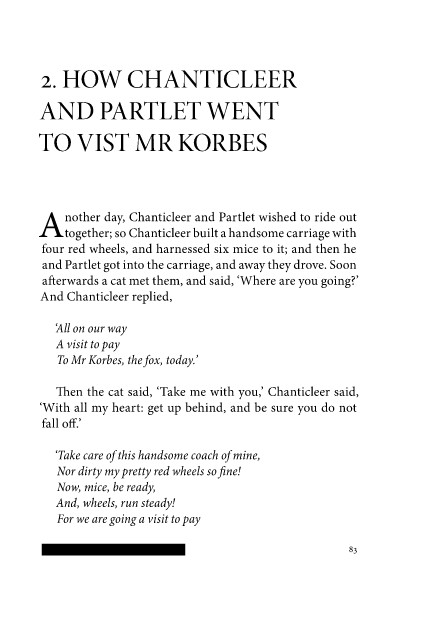 2. HOW CHANTICLEER AND PARTLET WENT TO VIST MR KORBES

Another day, Chanticleer and Partlet wished to ride out together; so Chanticleer built a handsome carriage with four red wheels, and harnessed six mice to it; and then he and Partlet got into the carriage, and away they drove. Soon afterwards a cat met them, and said, 'Where are you going?' And Chanticleer replied,

'All on our way
A visit to pay
To Mr Korbes, the fox, today.'

Then the cat said, 'Take me with you,' Chanticleer said, 'With all my heart: get up behind, and be sure you do not fall off.'

'Take care of this handsome coach of mine,
Nor dirty my pretty red wheels so fine!
Now, mice, be ready,
And, wheels, run steady!
For we are going a visit to pay

83